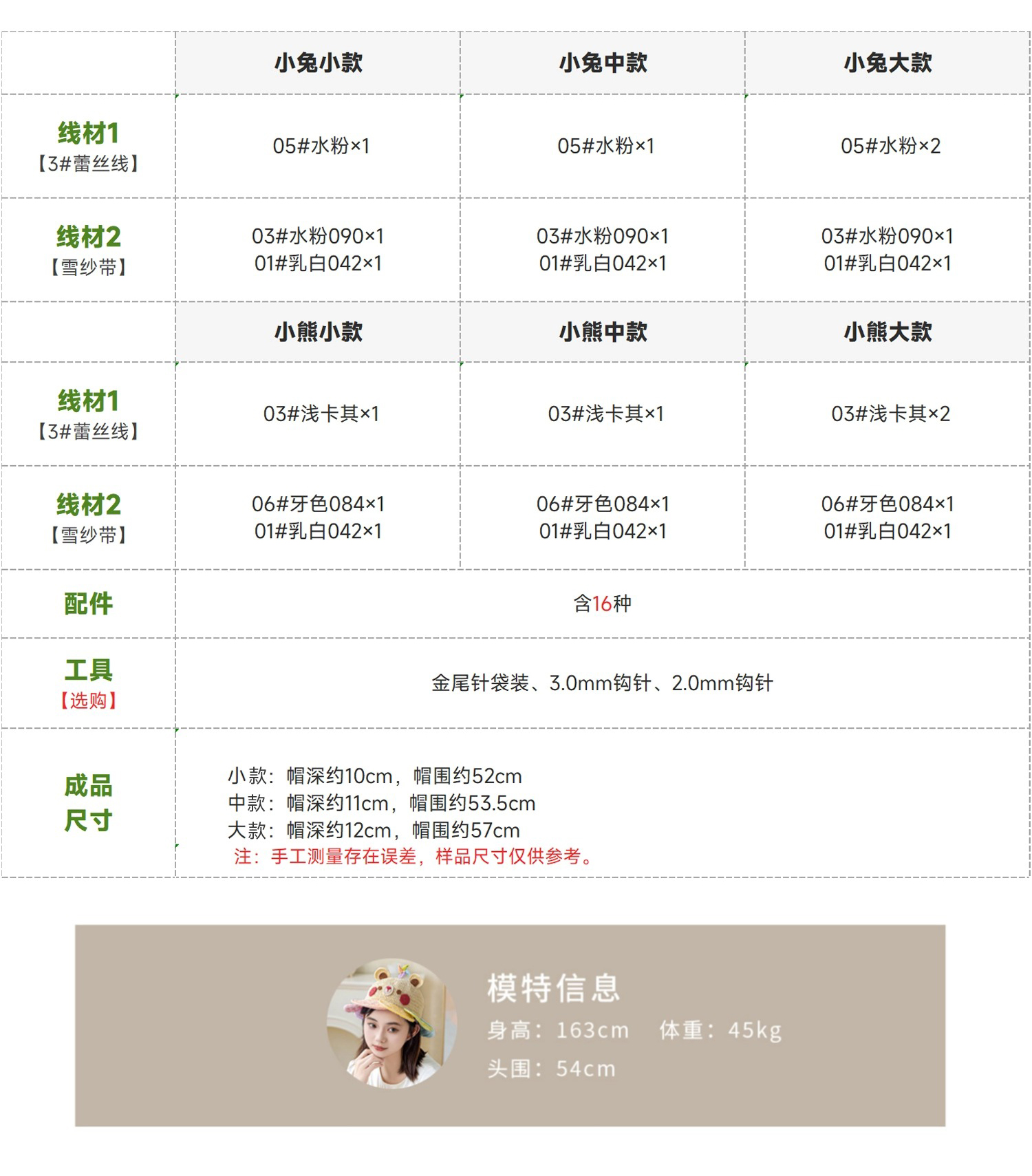 |  | 小兔小款 | 小兔中款 | 小兔大款 |
|---|---|---|---|
| 线材1【3#蕾丝线】 | 05#水粉×1 | 05#水粉×1 | 05#水粉×2 |
| 线材2【雪纱带】 | 03#水粉090×1 01#乳白042×1 | 03#水粉090×1 01#乳白042×1 | 03#水粉090×1 01#乳白042×1 |
|  | 小熊小款 | 小熊中款 | 小熊大款 |
| 线材1【3#蕾丝线】 | 03#浅卡其×1 | 03#浅卡其×1 | 03#浅卡其×2 |
| 线材2【雪纱带】 | 06#牙色084×1 01#乳白042×1 | 06#牙色084×1 01#乳白042×1 | 06#牙色084×1 01#乳白042×1 |
| 配件 | 含16种 |  |  |
| 工具【选购】 | 金尾针袋装、3.0mm钩针、2.0mm钩针 |  |  |
| 成品尺寸 | 小款：帽深约10cm，帽围约52cm 中款：帽深约11cm，帽围约53.5cm 大款：帽深约12cm，帽围约57cm 注：手工测量存在误差，样品尺寸仅供参考。 |  |  |

模特信息
身高：163cm 体重：45kg
头围：54cm